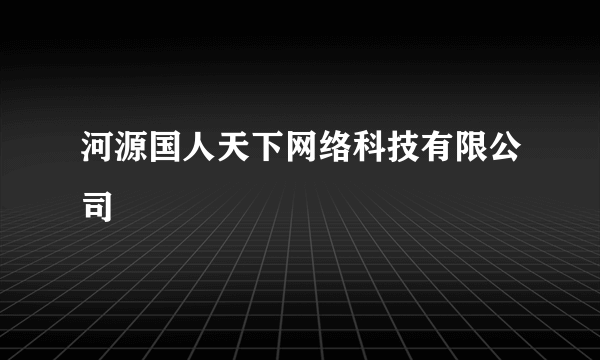 河源国人天下网络科技有限公司